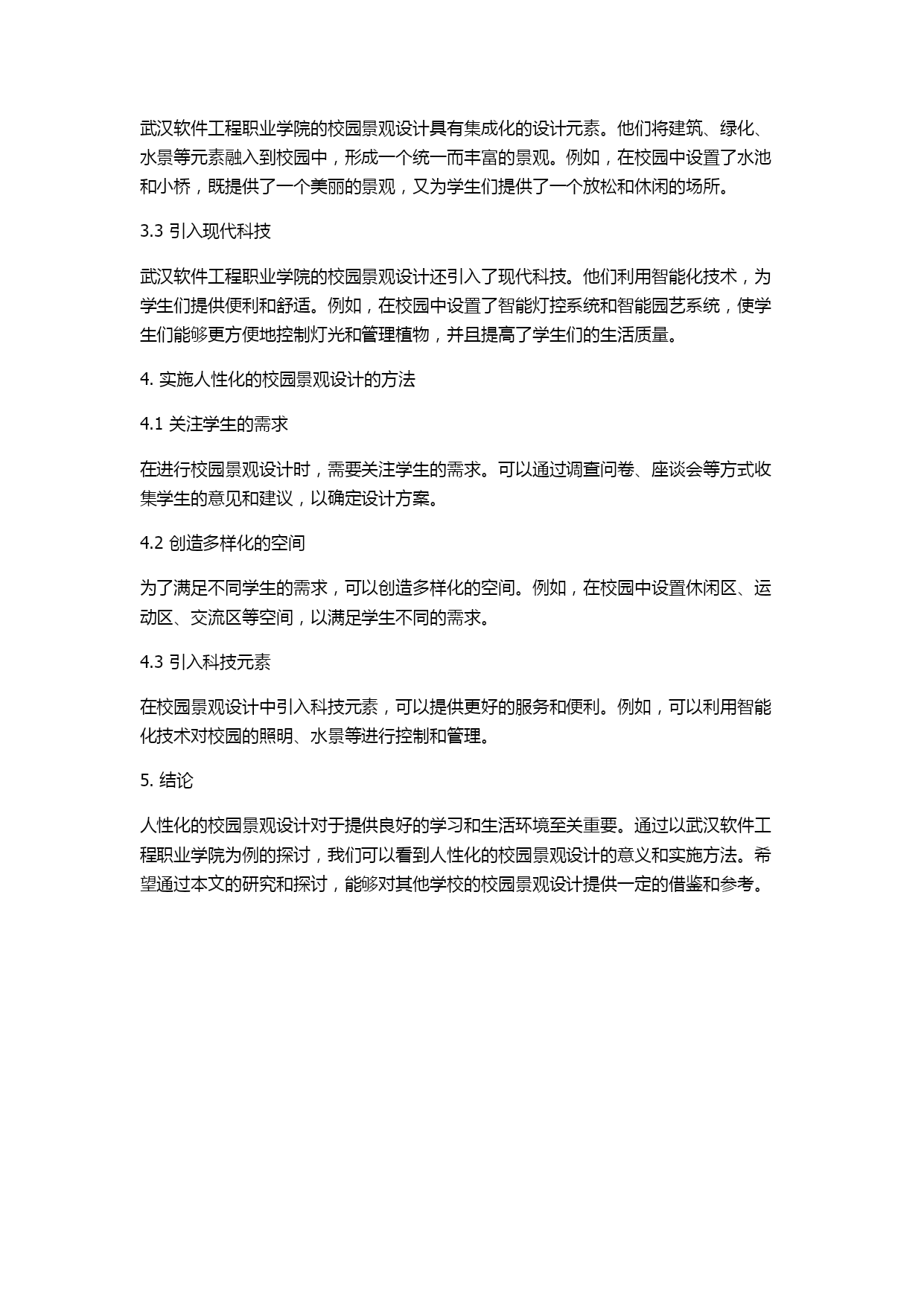 武汉软件工程职业学院的校园景观设计具有集成化的设计元素。他们将建筑、绿化、水景等元素融入到校园中，形成一个统一而丰富的景观。例如，在校园中设置了水池和小桥，既提供了一个美丽的景观，又为学生们提供了一个放松和休闲的场所。

3.3 引入现代科技

武汉软件工程职业学院的校园景观设计还引入了现代科技。他们利用智能化技术，为学生们提供便利和舒适。例如，在校园中设置了智能灯控系统和智能园艺系统，使学生们能够更方便地控制灯光和管理植物，并且提高了学生们的生活质量。

4. 实施人性化的校园景观设计的方法

4.1 关注学生的需求

在进行校园景观设计时，需要关注学生的需求。可以通过调查问卷、座谈会等方式收集学生的意见和建议，以确定设计方案。

4.2 创造多样化的空间

为了满足不同学生的需求，可以创造多样化的空间。例如，在校园中设置休闲区、运动区、交流区等空间，以满足学生不同的需求。

4.3 引入科技元素

在校园景观设计中引入科技元素，可以提供更好的服务和便利。例如，可以利用智能化技术对校园的照明、水景等进行控制和管理。

5. 结论

人性化的校园景观设计对于提供良好的学习和生活环境至关重要。通过以武汉软件工程职业学院为例的探讨，我们可以看到人性化的校园景观设计的意义和实施方法。希望通过本文的研究和探讨，能够对其他学校的校园景观设计提供一定的借鉴和参考。